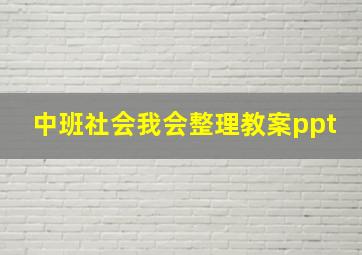 中班社会我会整理教案ppt